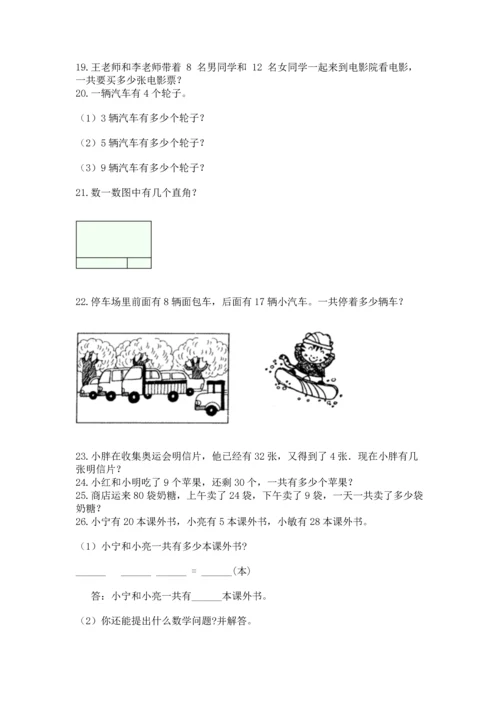 19. 王老师和李老师带着 8 名男同学和 12 名女同学一起来到电影院看电影，一共要买多少张电影票？
20. 一辆汽车有 4 个轮子。

（1）3 辆汽车有多少个轮子？

（2）5 辆汽车有多少个轮子？

（3）9 辆汽车有多少个轮子？

21. 数一数图中有几个直角？

22. 停车场里前面有 8 辆面包车，后面有 17 辆小汽车。一共停着多少辆车？

23. 小胖在收集奥运会明信片，他已经有 32 张，又得到了 4 张，现在小胖有几张明信片？
24. 小红和小明吃了 9 个苹果，还剩 30 个，一共有多少个苹果？
25. 商店运来 80 袋奶糖，上午卖了 24 袋，下午卖了 9 袋，一天一共卖了多少袋奶糖？
26. 小宁有 20 本课外书，小亮有 5 本课外书，小敏有 28 本课外书。

（1）小宁和小亮一共有多少本课外书?

______ ______ ______ = ______（本）

答：小宁和小亮一共有______本课外书。

（2）你还能提出什么数学问题?并解答。